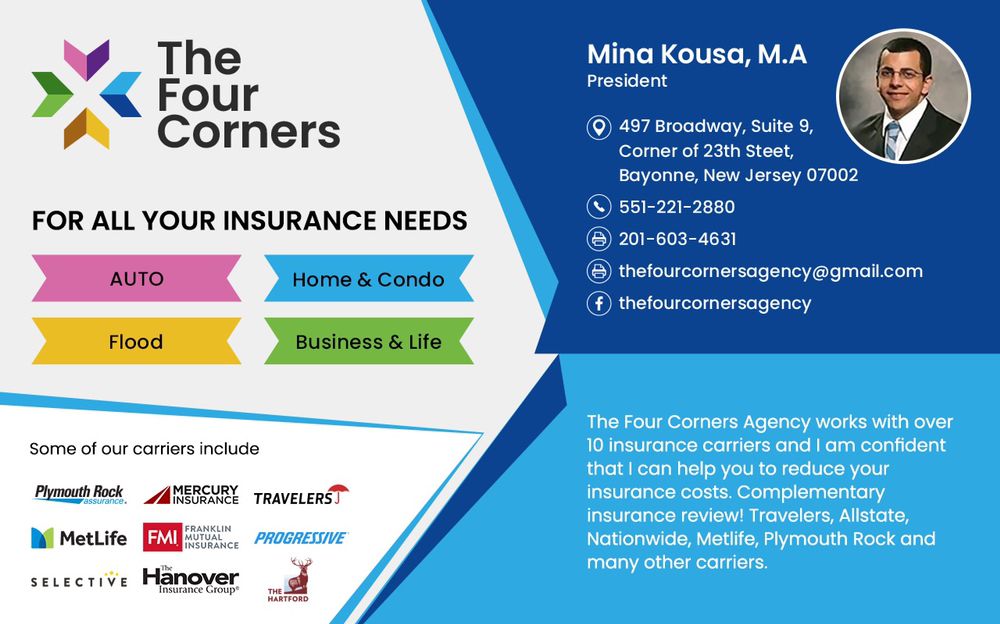 The Four Corners

FOR ALL YOUR INSURANCE NEEDS

AUTO

Home & Condo

Flood

Business & Life

Some of our carriers include

Plymouth Rock assurance

MERCURY INSURANCE

TRAVELERS

MetLife

FMI FRANKLIN MUTUAL INSURANCE

PROGRESSIVE

SELECTIVE

The Hanover Insurance Group

THE HARTFORD

Mina Kousa, M.A
President

497 Broadway, Suite 9, Corner of 23th Steet, Bayonne, New Jersey 07002

551-221-2880

201-603-4631

thefourcornersagency@gmail.com

thefourcornersagency

The Four Corners Agency works with over 10 insurance carriers and I am confident that I can help you to reduce your insurance costs. Complementary insurance review! Travelers, Allstate, Nationwide, Metlife, Plymouth Rock and many other carriers.